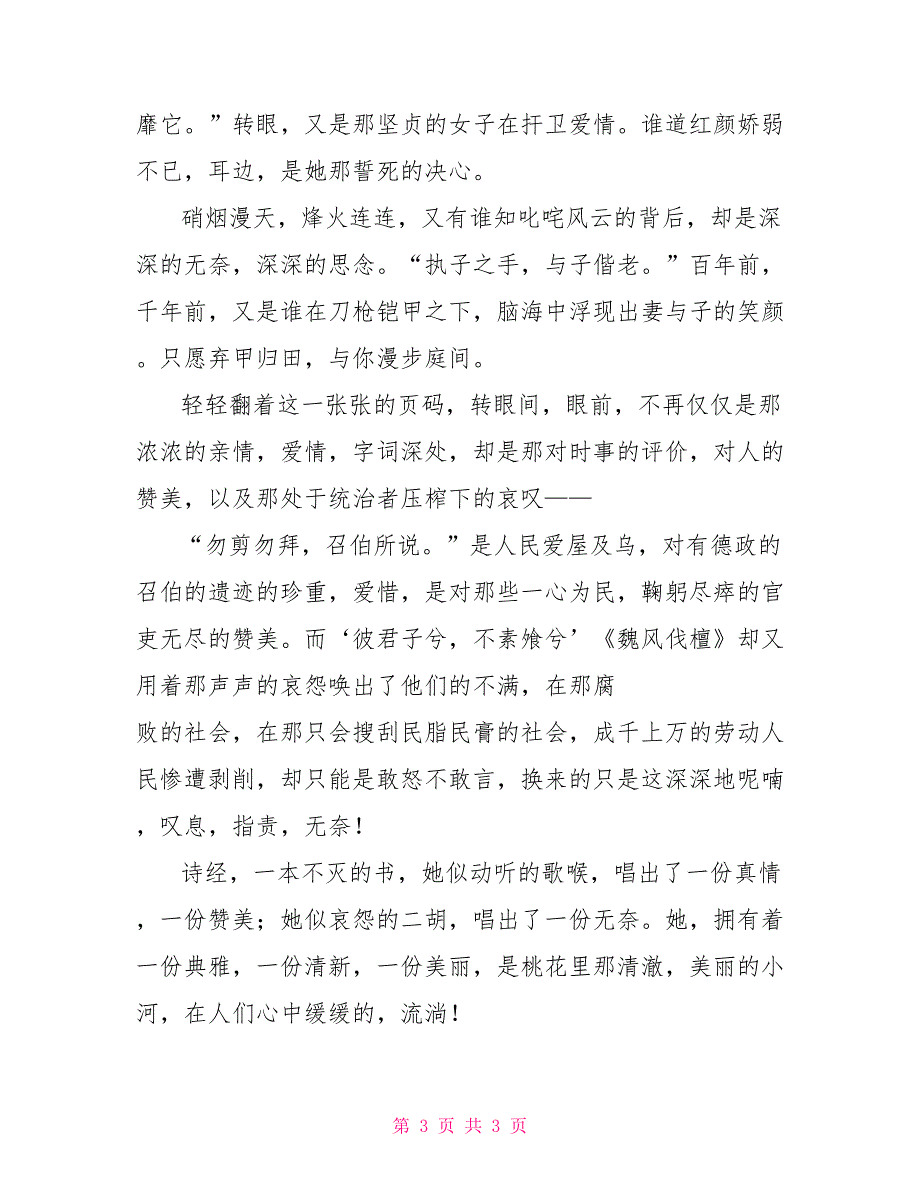 靡它。”转眼，又是那坚贞的女子在扞卫爱情。谁道红颜娇弱不已，耳边，是她那誓死的决心。

硝烟漫天，烽火连连，又有谁知叱咤风云的背后，却是深深的无奈，深深的思念。“执子之手，与子偕老。”百年前，千年前，又是谁在刀枪铠甲之下，脑海中浮现出妻与子的笑颜。只愿弃甲归田，与你漫步庭间。

轻轻翻着这一张张的页码，转眼间，眼前，不再仅仅是那浓浓的亲情，爱情，字词深处，却是那对时事的评价，对人的赞美，以及那处于统治者压榨下的哀叹——

“勿剪勿拜，召伯所说。”是人民爱屋及乌，对有德政的召伯的遗迹的珍重，爱惜，是对那些一心为民，鞠躬尽瘁的官吏无尽的赞美。而‘彼君子兮，不素飧兮’《魏风伐檀》却又用着那声声的哀怨唤出了他们的不满，在那腐败的社会，在那只会搜刮民脂民膏的社会，成千上万的劳动人民惨遭剥削，却只能是敢怒不敢言，换来的只是这深深地呢喃，叹息，指责，无奈！

诗经，一本不灭的书，她似动听的歌喉，唱出了一份真情，一份赞美；她似哀怨的二胡，唱出了一份无奈。她，拥有着一份典雅，一份清新，一份美丽，是桃花里那清澈，美丽的小河，在人们心中缓缓的，流淌！

第 3 页 共 3 页